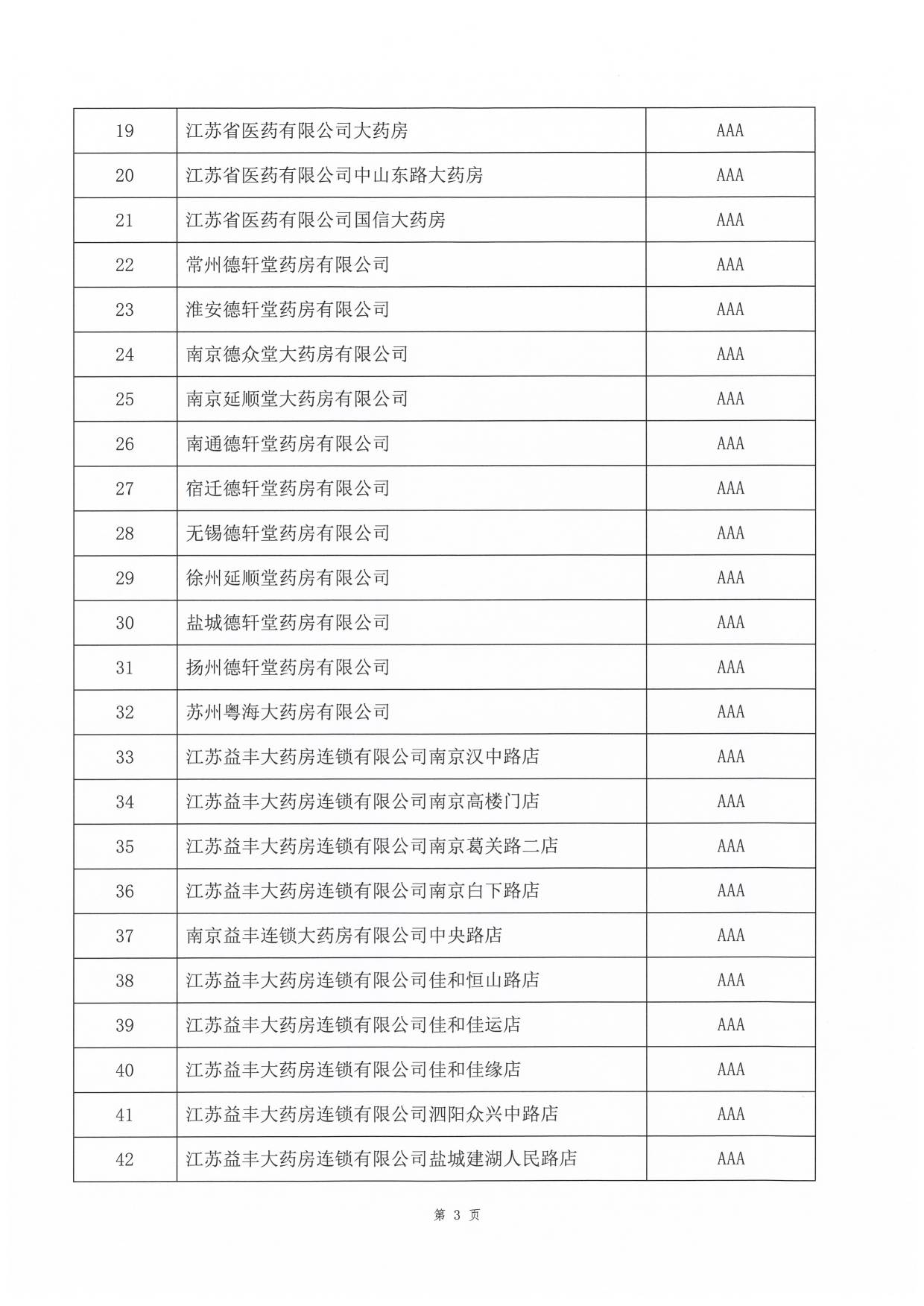 | 19 | 江苏省医药有限公司大药房 | AAA |
|---|---|---|
| 20 | 江苏省医药有限公司中山东路大药房 | AAA |
| 21 | 江苏省医药有限公司国信大药房 | AAA |
| 22 | 常州德轩堂药房有限公司 | AAA |
| 23 | 淮安德轩堂药房有限公司 | AAA |
| 24 | 南京德众堂大药房有限公司 | AAA |
| 25 | 南京延顺堂大药房有限公司 | AAA |
| 26 | 南通德轩堂药房有限公司 | AAA |
| 27 | 宿迁德轩堂药房有限公司 | AAA |
| 28 | 无锡德轩堂药房有限公司 | AAA |
| 29 | 徐州延顺堂药房有限公司 | AAA |
| 30 | 盐城德轩堂药房有限公司 | AAA |
| 31 | 扬州德轩堂药房有限公司 | AAA |
| 32 | 苏州粤海大药房有限公司 | AAA |
| 33 | 江苏益丰大药房连锁有限公司南京汉中路店 | AAA |
| 34 | 江苏益丰大药房连锁有限公司南京高楼门店 | AAA |
| 35 | 江苏益丰大药房连锁有限公司南京葛关路二店 | AAA |
| 36 | 江苏益丰大药房连锁有限公司南京白下路店 | AAA |
| 37 | 南京益丰连锁大药房有限公司中央路店 | AAA |
| 38 | 江苏益丰大药房连锁有限公司佳和恒山路店 | AAA |
| 39 | 江苏益丰大药房连锁有限公司佳和佳运店 | AAA |
| 40 | 江苏益丰大药房连锁有限公司佳和佳缘店 | AAA |
| 41 | 江苏益丰大药房连锁有限公司泗阳众兴中路店 | AAA |
| 42 | 江苏益丰大药房连锁有限公司盐城建湖人民路店 | AAA |

第 3 页